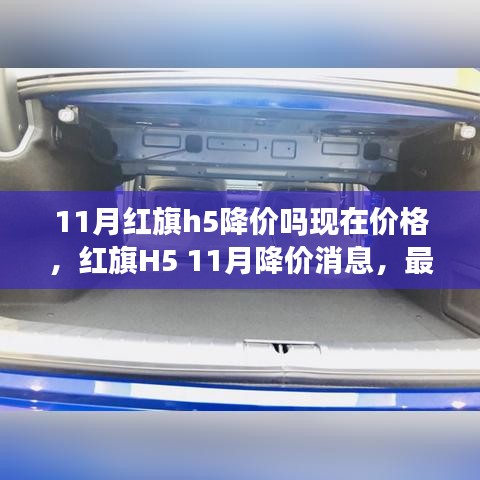 11月红旗h5降价吗现在价格，红旗H5 11月降价消息，最